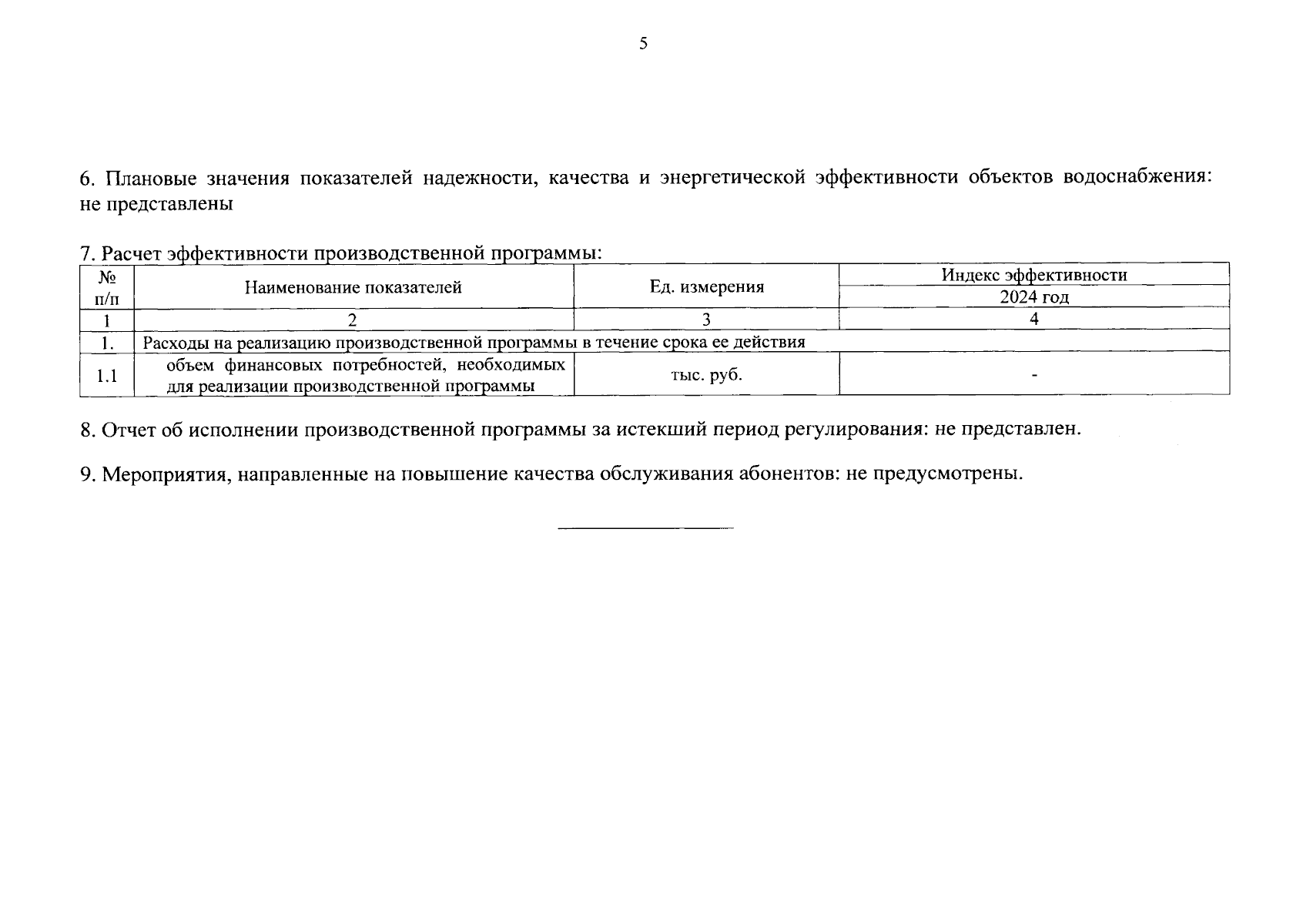 5

6. Плановые значения показателей надежности, качества и энергетической эффективности объектов водоснабжения: не представлены

7. Расчет эффективности производственной программы:

| № п/п | Наименование показателей | Ед. измерения | Индекс эффективности 2024 год |
|---|---|---|---|
| 1 | 2 | 3 | 4 |
| 1. | Расходы на реализацию производственной программы в течение срока ее действия | | |
| 1.1 | объем финансовых потребностей, необходимых для реализации производственной программы | тыс. руб. | - |

8. Отчет об исполнении производственной программы за истекший период регулирования: не представлен.

9. Мероприятия, направленные на повышение качества обслуживания абонентов: не предусмотрены.